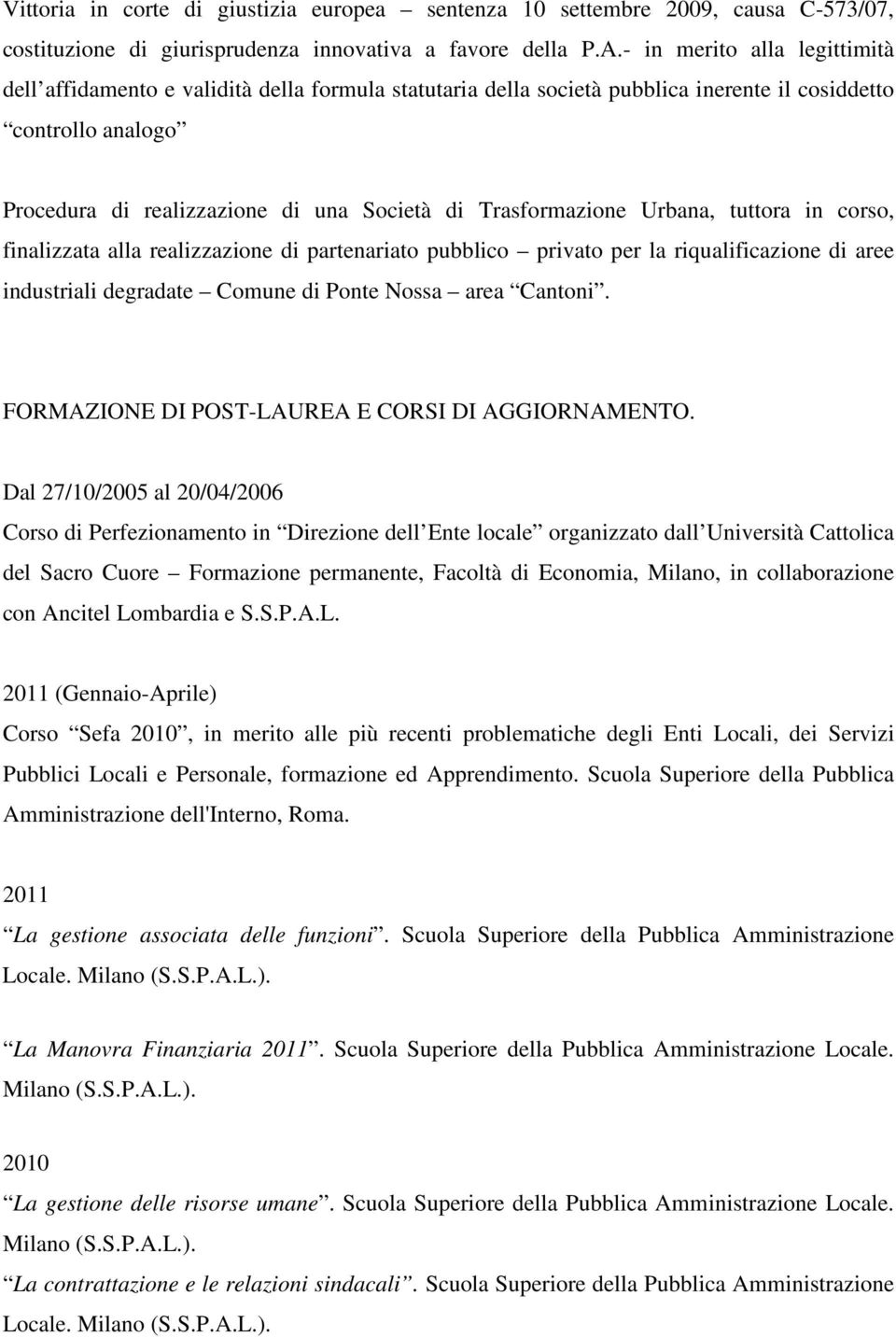 Vittoria in corte di giustizia europea – sentenza 10 settembre 2009, causa C-573/07, costituzione di giurisprudenza innovativa a favore della P.A.- in merito alla legittimità dell’affidamento e validità della formula statutaria della società pubblica inerente il cosiddetto “controllo analogo”

Procedura di realizzazione di una Società di Trasformazione Urbana, tuttora in corso, finalizzata alla realizzazione di partenariato pubblico – privato per la riqualificazione di aree industriali degradate – Comune di Ponte Nossa – area “Cantoni”.

FORMAZIONE DI POST-LAUREA E CORSI DI AGGIORNAMENTO.

Dal 27/10/2005 al 20/04/2006
Corso di Perfezionamento in “Direzione dell’Ente locale” organizzato dall’Università Cattolica del Sacro Cuore – Formazione permanente, Facoltà di Economia, Milano, in collaborazione con Ancitel Lombardia e S.S.P.A.L.

2011 (Gennaio-Aprile)
Corso “Sefa 2010”, in merito alle più recenti problematiche degli Enti Locali, dei Servizi Pubblici Locali e Personale, formazione ed Apprendimento. Scuola Superiore della Pubblica Amministrazione dell'Interno, Roma.

2011
“La gestione associata delle funzioni”. Scuola Superiore della Pubblica Amministrazione Locale. Milano (S.S.P.A.L.).

“La Manovra Finanziaria 2011”. Scuola Superiore della Pubblica Amministrazione Locale. Milano (S.S.P.A.L.).

2010
“La gestione delle risorse umane”. Scuola Superiore della Pubblica Amministrazione Locale. Milano (S.S.P.A.L.).
“La contrattazione e le relazioni sindacali”. Scuola Superiore della Pubblica Amministrazione Locale. Milano (S.S.P.A.L.).